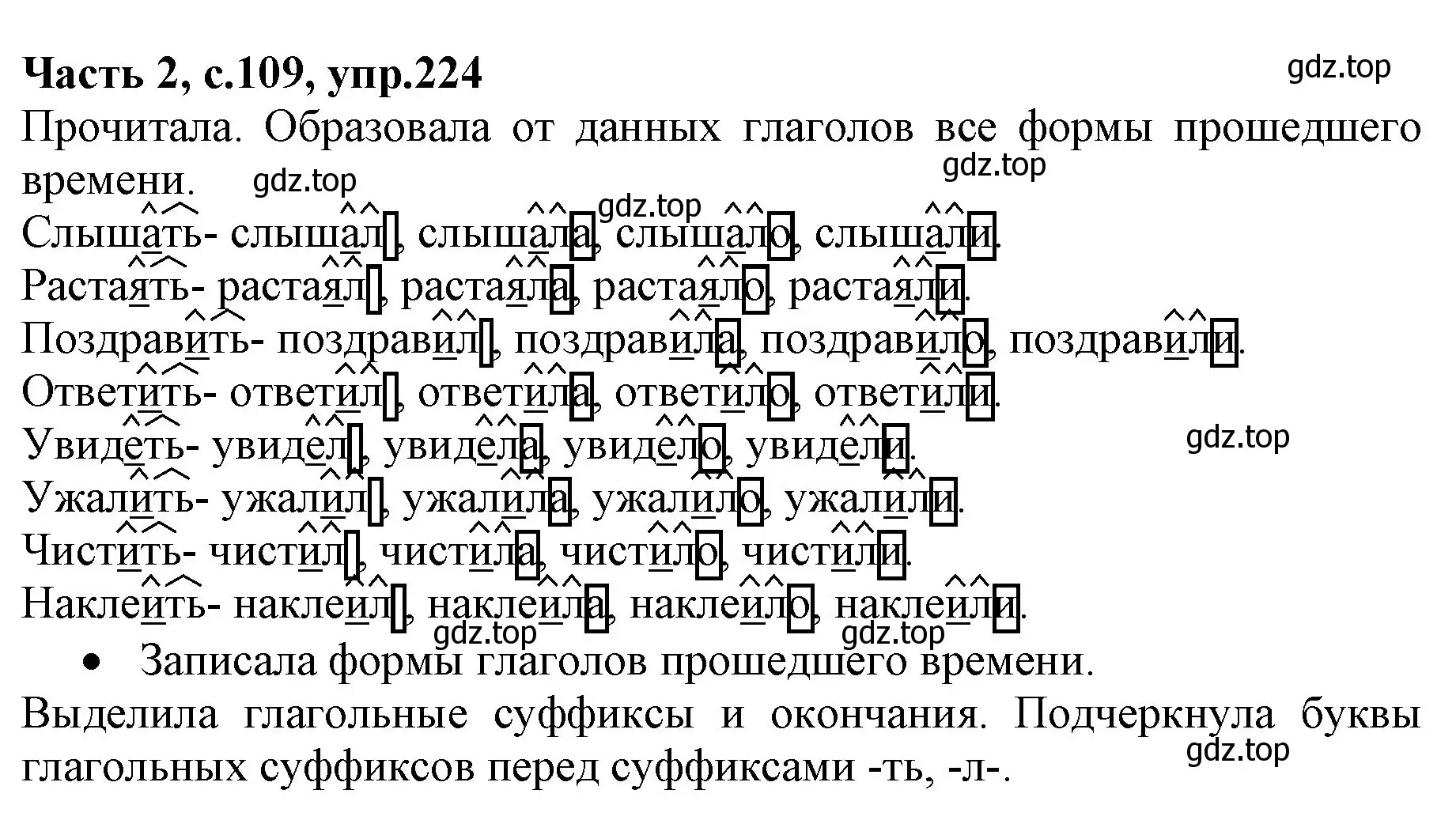 **Часть 2, с.109, упр.224**

gdz.top

Прочитала. Образовала от данных глаголов все формы прошедшего времени.

gdz.top

gdz.top

gdz.top

Слышать- слышал, слышала, слышало, слышали.
Растаять- растаял, растаяла, растаяло, растаяли.
Поздравить- поздравил, поздравила, поздравило, поздравили.
Ответить- ответил, ответила, ответило, ответили.
Увидеть- увидел, увидела, увидело, увидели.

gdz.top

Ужалить- ужалил, ужалила, ужалило, ужалили.
Чистить- чистил, чистила, чистило, чистили.
Наклеить- наклеил, наклеила, наклеило, наклеили.

gdz.top

gdz.top

• Записала формы глаголов прошедшего времени.

Выделила глагольные суффиксы и окончания. Подчеркнула буквы глагольных суффиксов перед суффиксами -ть, -л-.

gdz.top